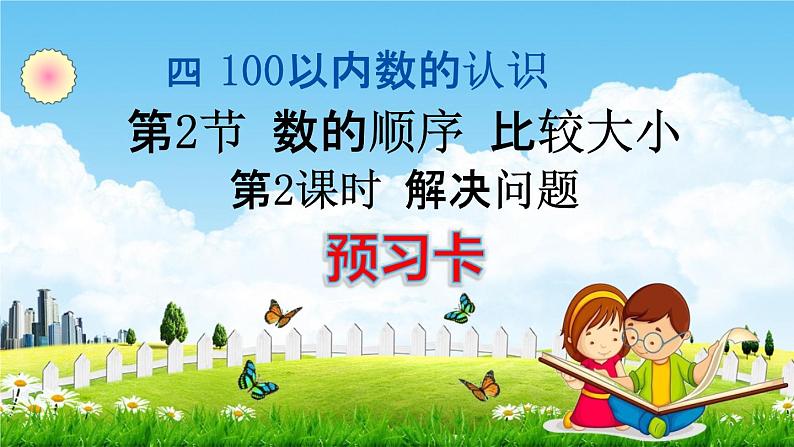 四 100以内数的认识

第2节 数的顺序 比较大小

第2课时 解决问题

预习卡